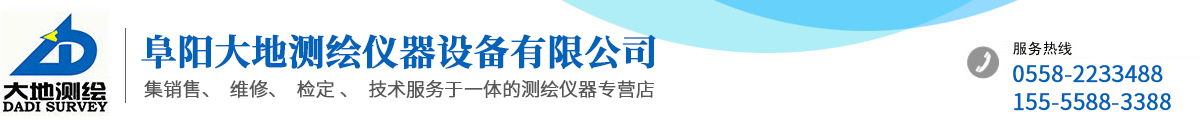 大地测绘
DADI SURVEY

阜阳大地测绘仪器设备有限公司
集销售、 维修、 检定 、 技术服务于一体的测绘仪器专营店

服务热线
0558-2233488
155-5588-3388